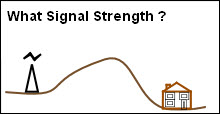 What Signal Strength ?